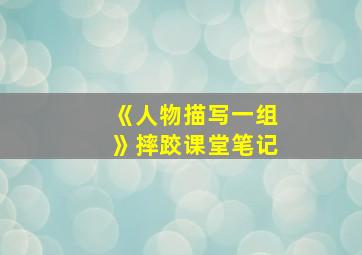 《人物描写一组》摔跤课堂笔记